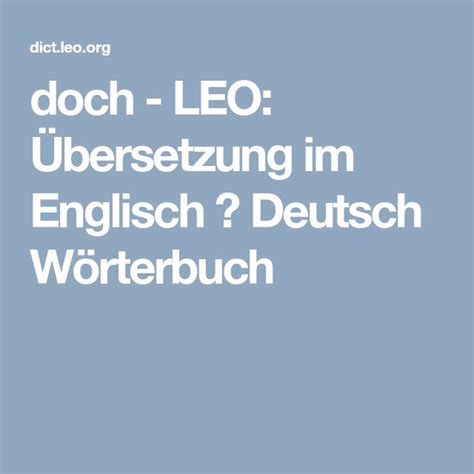 dict.leo.org

doch - LEO: Übersetzung im Englisch ? Deutsch Wörterbuch